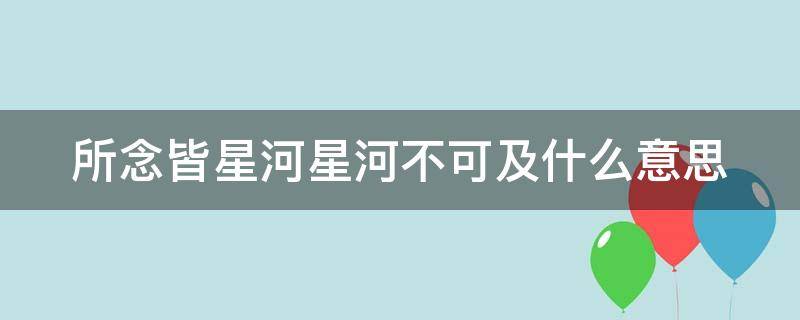 所念皆星河星河不可及什么意思